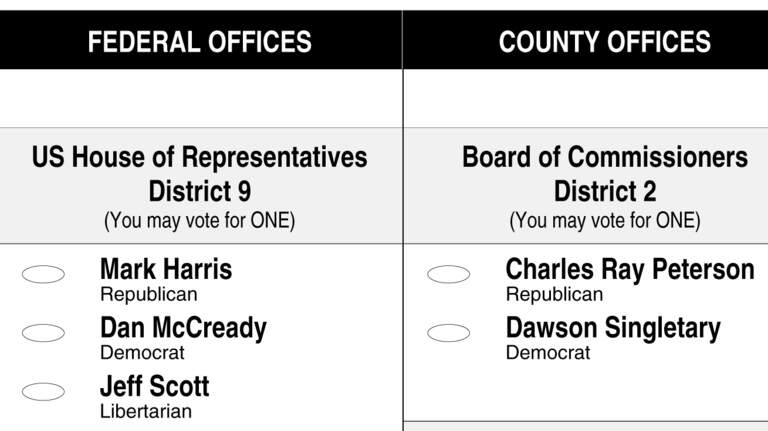 FEDERAL OFFICES

US House of Representatives
District 9
(You may vote for ONE)

Mark Harris
Republican

Dan McCready
Democrat

Jeff Scott
Libertarian

COUNTY OFFICES

Board of Commissioners
District 2
(You may vote for ONE)

Charles Ray Peterson
Republican

Dawson Singletary
Democrat